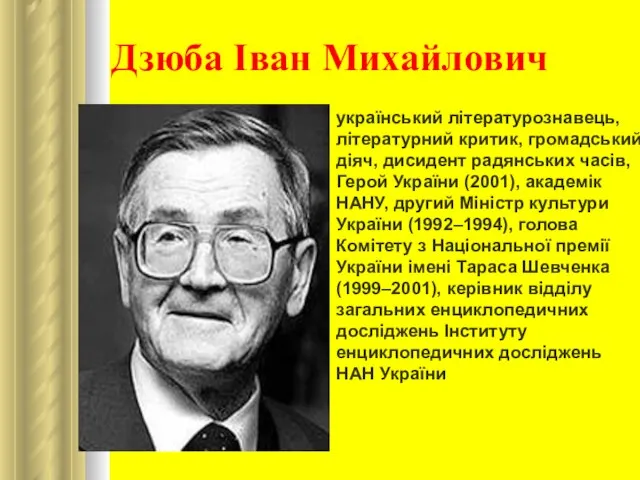 Дзюба Іван Михайлович

український літературознавець, літературний критик, громадський діяч, дисидент радянських часів, Герой України (2001), академік НАНУ, другий Міністр культури України (1992–1994), голова Комітету з Національної премії України імені Тараса Шевченка (1999–2001), керівник відділу загальних енциклопедичних досліджень Інституту енциклопедичних досліджень НАН України